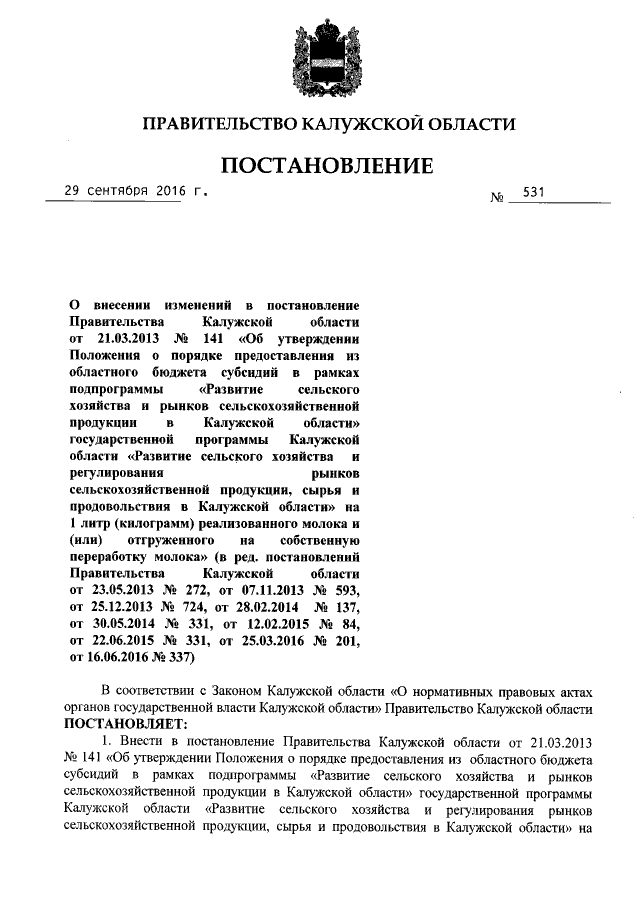 ПРАВИТЕЛЬСТВО КАЛУЖСКОЙ ОБЛАСТИ

ПОСТАНОВЛЕНИЕ

29 сентября 2016 г. № 531

О внесении изменений в постановление Правительства Калужской области от 21.03.2013 № 141 «Об утверждении Положения о порядке предоставления из областного бюджета субсидий в рамках подпрограммы «Развитие сельского хозяйства и рынков сельскохозяйственной продукции в Калужской области» государственной программы Калужской области «Развитие сельского хозяйства и регулирования рынков сельскохозяйственной продукции, сырья и продовольствия в Калужской области» на 1 литр (килограмм) реализованного молока и (или) отгруженного на собственную переработку молока» (в ред. постановлений Правительства Калужской области от 23.05.2013 № 272, от 07.11.2013 № 593, от 25.12.2013 № 724, от 28.02.2014 № 137, от 30.05.2014 № 331, от 12.02.2015 № 84, от 22.06.2015 № 331, от 25.03.2016 № 201, от 16.06.2016 № 337)

В соответствии с Законом Калужской области «О нормативных правовых актах органов государственной власти Калужской области» Правительство Калужской области ПОСТАНОВЛЯЕТ:

1. Внести в постановление Правительства Калужской области от 21.03.2013 № 141 «Об утверждении Положения о порядке предоставления из областного бюджета субсидий в рамках подпрограммы «Развитие сельского хозяйства и рынков сельскохозяйственной продукции в Калужской области» государственной программы Калужской области «Развитие сельского хозяйства и регулирования рынков сельскохозяйственной продукции, сырья и продовольствия в Калужской области» на